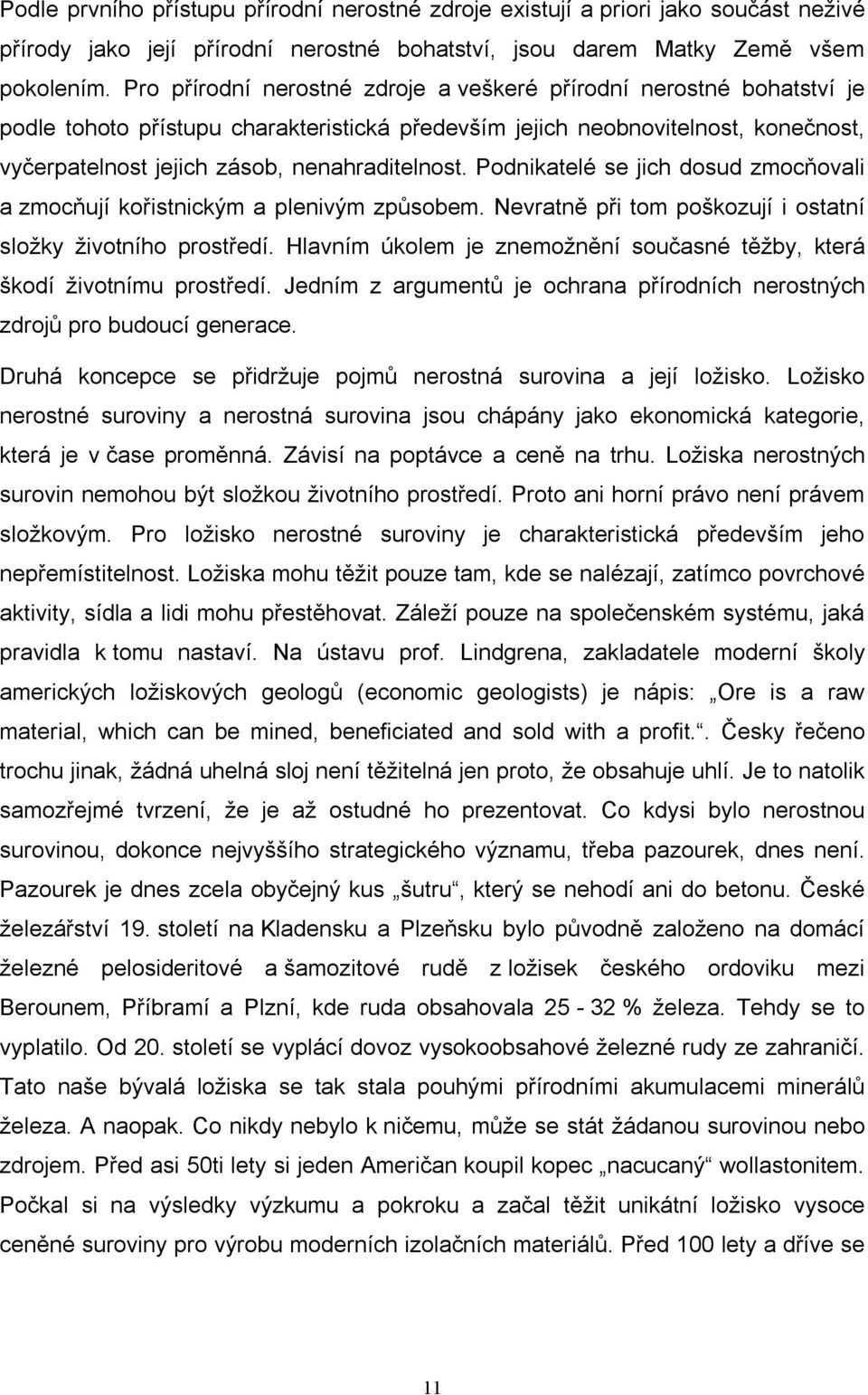 Podle prvního přístupu přírodní nerostné zdroje existují a priori jako součást neživé přírody jako její přírodní nerostné bohatství, jsou darem Matky Země všem pokolením. Pro přírodní nerostné zdroje a veškeré přírodní nerostné bohatství je podle tohoto přístupu charakteristická především jejich neobnovitelnost, konečnost, vyčerpatelnost jejich zásob, nenahraditelnost. Podnikatelé se jich dosud zmocňovali a zmocňují kořistnickým a plenivým způsobem. Nevratně při tom poškozují i ostatní složky životního prostředí. Hlavním úkolem je znemožnění současné těžby, která škodí životnímu prostředí. Jedním z argumentů je ochrana přírodních nerostných zdrojů pro budoucí generace.

Druhá koncepce se přidržuje pojmů nerostná surovina a její ložisko. Ložisko nerostné suroviny a nerostná surovina jsou chápány jako ekonomická kategorie, která je v čase proměnná. Závisí na poptávce a ceně na trhu. Ložiska nerostných surovin nemohou být složkou životního prostředí. Proto ani horní právo není právem složkovým. Pro ložisko nerostné suroviny je charakteristická především jeho nepřemístitelnost. Ložiska mohu těžit pouze tam, kde se nalézají, zatímco povrchové aktivity, sídla a lidi mohu přestěhovat. Záleží pouze na společenském systému, jaká pravidla k tomu nastaví. Na ústavu prof. Lindgrena, zakladatele moderní školy amerických ložiskových geologů (economic geologists) je nápis: „Ore is a raw material, which can be mined, beneficiated and sold with a profit.“. Česky řečeno trochu jinak, žádná uhelná sloj není těžitelná jen proto, že obsahuje uhlí. Je to natolik samozřejmé tvrzení, že je až ostudné ho prezentovat. Co kdysi bylo nerostnou surovinou, dokonce nejvyššího strategického významu, třeba pazourek, dnes není. Pazourek je dnes zcela obyčejný kus „šutru“, který se nehodí ani do betonu. České železářství 19. století na Kladensku a Plzeňsku bylo původně založeno na domácí železné pelosideritové a šamozitové rudě z ložisek českého ordoviku mezi Berounem, Příbramí a Plzní, kde ruda obsahovala 25 - 32 % železa. Tehdy se to vyplatilo. Od 20. století se vyplácí dovoz vysokoobsahové železné rudy ze zahraničí. Tato naše bývalá ložiska se tak stala pouhými přírodními akumulacemi minerálů železa. A naopak. Co nikdy nebylo k ničemu, může se stát žádanou surovinou nebo zdrojem. Před asi 50ti lety si jeden Američan koupil kopec „nacucaný“ wollastonitem. Počkal si na výsledky výzkumu a pokroku a začal těžit unikátní ložisko vysoce ceněné suroviny pro výrobu moderních izolačních materiálů. Před 100 lety a dříve se

11